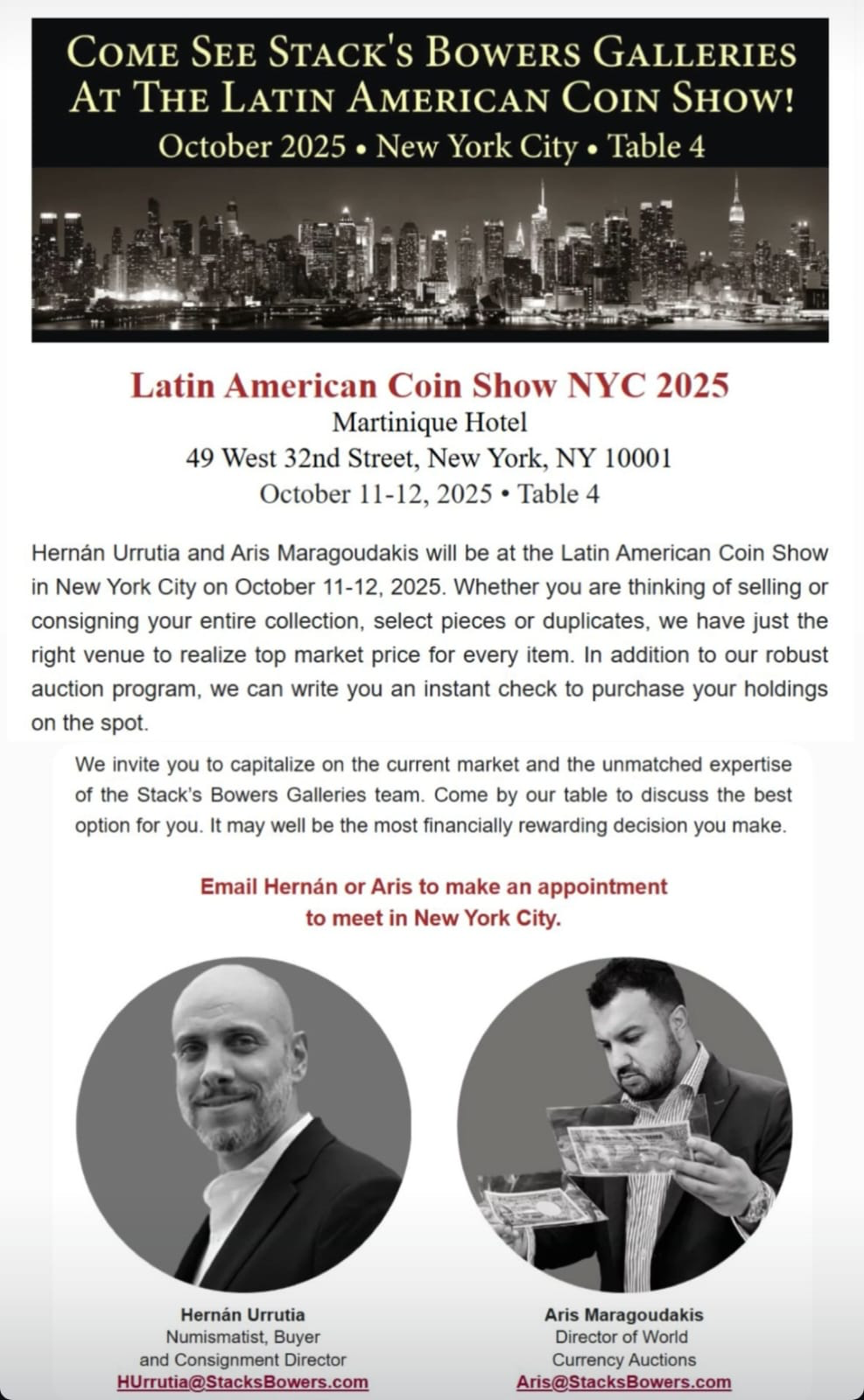 COME SEE STACK'S BOWERS GALLERIES AT THE LATIN AMERICAN COIN SHOW!
October 2025 • New York City • Table 4

Latin American Coin Show NYC 2025
Martinique Hotel
49 West 32nd Street, New York, NY 10001
October 11-12, 2025 • Table 4

Hernán Urrutia and Aris Maragoudakis will be at the Latin American Coin Show in New York City on October 11-12, 2025. Whether you are thinking of selling or consigning your entire collection, select pieces or duplicates, we have just the right venue to realize top market price for every item. In addition to our robust auction program, we can write you an instant check to purchase your holdings on the spot.

We invite you to capitalize on the current market and the unmatched expertise of the Stack's Bowers Galleries team. Come by our table to discuss the best option for you. It may well be the most financially rewarding decision you make.

Email Hernán or Aris to make an appointment to meet in New York City.

Hernán Urrutia
Numismatist, Buyer and Consignment Director
HUrrutia@StacksBowers.com

Aris Maragoudakis
Director of World Currency Auctions
Aris@StacksBowers.com